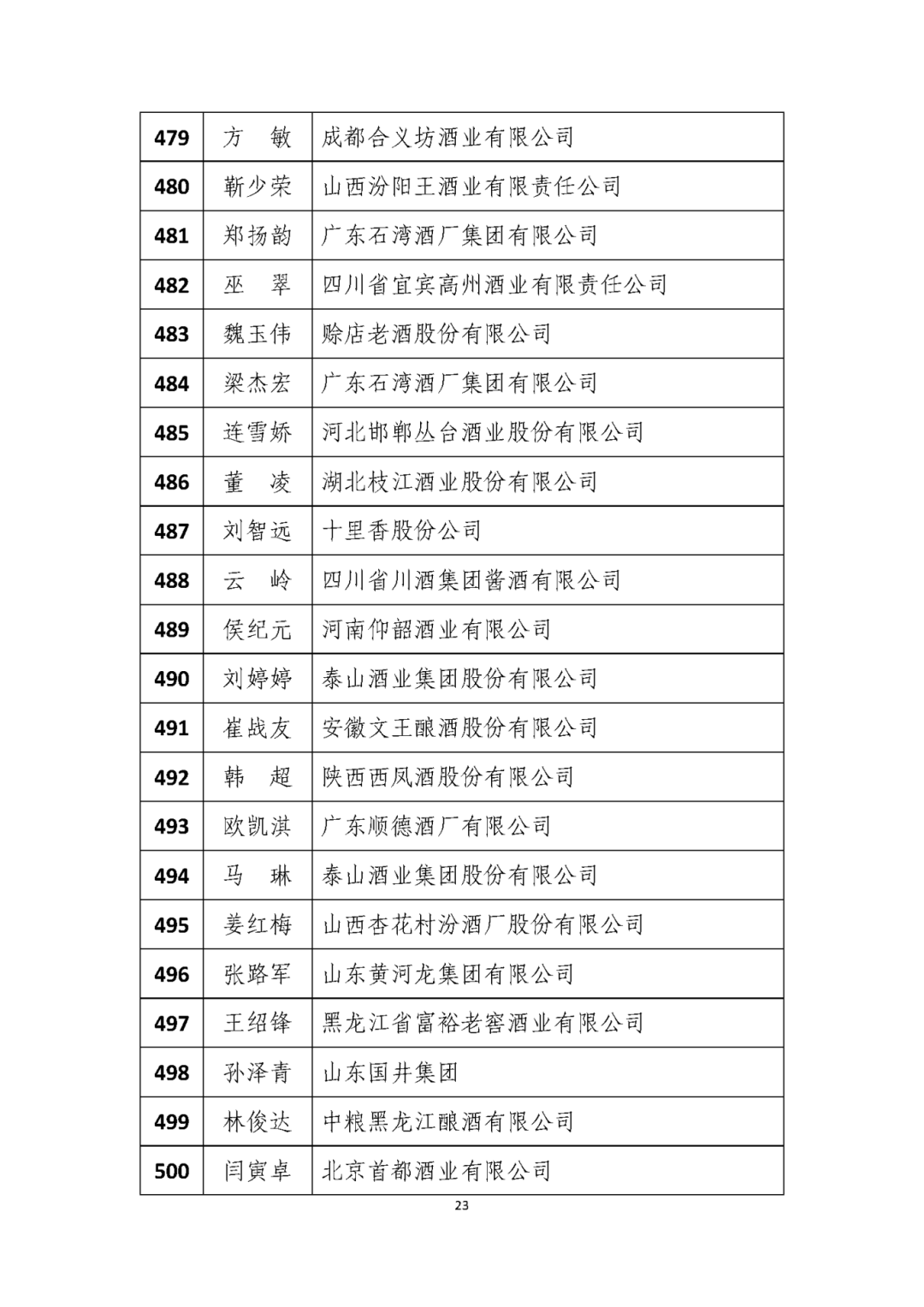 | 479 | 方　敏 | 成都合义坊酒业有限公司 |
|---|---|---|
| 480 | 靳少荣 | 山西汾阳王酒业有限责任公司 |
| 481 | 郑扬韵 | 广东石湾酒厂集团有限公司 |
| 482 | 巫　翠 | 四川省宜宾高州酒业有限责任公司 |
| 483 | 魏玉伟 | 赊店老酒股份有限公司 |
| 484 | 梁杰宏 | 广东石湾酒厂集团有限公司 |
| 485 | 连雪娇 | 河北邯郸丛台酒业股份有限公司 |
| 486 | 董　凌 | 湖北枝江酒业股份有限公司 |
| 487 | 刘智远 | 十里香股份公司 |
| 488 | 云　岭 | 四川省川酒集团酱酒有限公司 |
| 489 | 侯纪元 | 河南仰韶酒业有限公司 |
| 490 | 刘婷婷 | 泰山酒业集团股份有限公司 |
| 491 | 崔战友 | 安徽文王酿酒股份有限公司 |
| 492 | 韩　超 | 陕西西凤酒股份有限公司 |
| 493 | 欧凯淇 | 广东顺德酒厂有限公司 |
| 494 | 马　琳 | 泰山酒业集团股份有限公司 |
| 495 | 姜红梅 | 山西杏花村汾酒厂股份有限公司 |
| 496 | 张路军 | 山东黄河龙集团有限公司 |
| 497 | 王绍锋 | 黑龙江省富裕老窖酒业有限公司 |
| 498 | 孙泽青 | 山东国井集团 |
| 499 | 林俊达 | 中粮黑龙江酿酒有限公司 |
| 500 | 闫寅卓 | 北京首都酒业有限公司 |

23